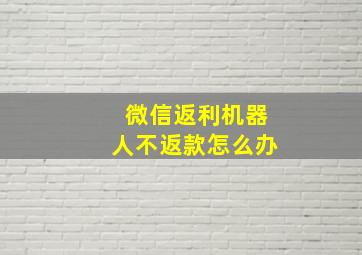 微信返利机器人不返款怎么办